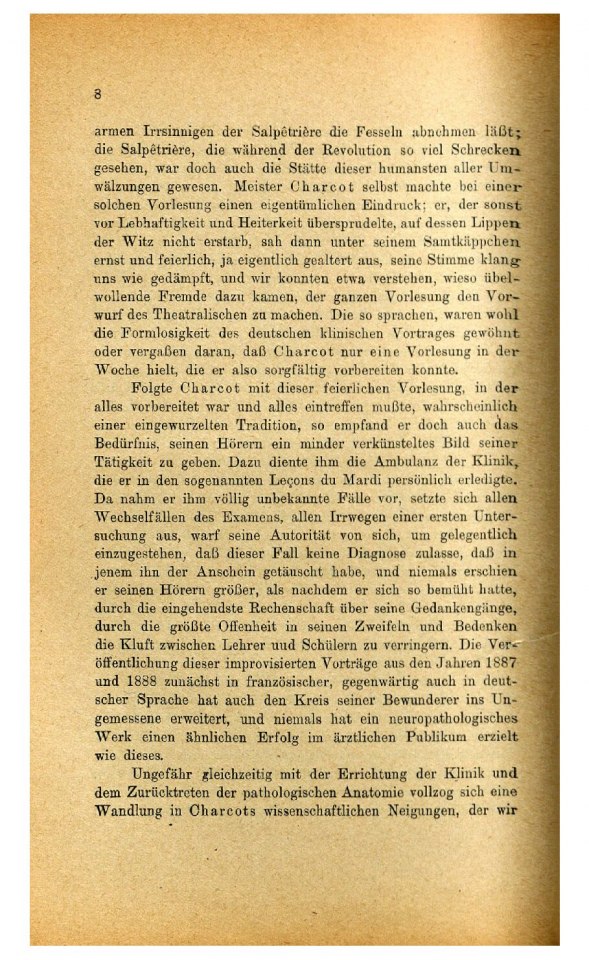 8

armen Irrsinnigen der Salpêtrière die Fesseln abnehmen läßt; die Salpêtrière, die während der Revolution so viel Schrecken gesehen, war doch auch die Stätte dieser humansten aller Umwälzungen gewesen. Meister Charcot selbst machte bei einer solchen Vorlesung einen eigentümlichen Eindruck; er, der sonst vor Lebhaftigkeit und Heiterkeit übersprudelte, auf dessen Lippen der Witz nicht erstarb, sah dann unter seinem Samtkäppchen ernst und feierlich, ja eigentlich gealtert aus, seine Stimme klang uns wie gedämpft, und wir konnten etwa verstehen, wieso übelwollende Fremde dazu kamen, der ganzen Vorlesung den Vorwurf des Theatralischen zu machen. Die so sprachen, waren wohl die Formlosigkeit des deutschen klinischen Vortrages gewöhnt oder vergaßen daran, daß Charcot nur eine Vorlesung in der Woche hielt, die er also sorgfältig vorbereiten konnte.

Folgte Charcot mit dieser feierlichen Vorlesung, in der alles vorbereitet war und alles eintreffen mußte, wahrscheinlich einer eingewurzelten Tradition, so empfand er doch auch das Bedürfnis, seinen Hörern ein minder verkünsteltes Bild seiner Tätigkeit zu geben. Dazu diente ihm die Ambulanz der Klinik, die er in den sogenannten Leçons du Mardi persönlich erledigte. Da nahm er ihm völlig unbekannte Fälle vor, setzte sich allen Wechselfällen des Examens, allen Irrwegen einer ersten Untersuchung aus, warf seine Autorität von sich, um gelegentlich einzugestehen, daß dieser Fall keine Diagnose zulasse, daß in jenem ihn der Anschein getäuscht habe, und niemals erschien er seinen Hörern größer, als nachdem er sich so bemüht hatte, durch die eingehendste Rechenschaft über seine Gedankengänge, durch die größte Offenheit in seinen Zweifeln und Bedenken die Kluft zwischen Lehrer uud Schülern zu verringern. Die Veröffentlichung dieser improvisierten Vorträge aus den Jahren 1887 und 1888 zunächst in französischer, gegenwärtig auch in deutscher Sprache hat auch den Kreis seiner Bewunderer ins Ungemessene erweitert, und niemals hat ein neuropathologisches Werk einen ähnlichen Erfolg im ärztlichen Publikum erzielt wie dieses.

Ungefähr gleichzeitig mit der Errichtung der Klinik und dem Zurücktreten der pathologischen Anatomie vollzog sich eine Wandlung in Charcots wissenschaftlichen Neigungen, der wir